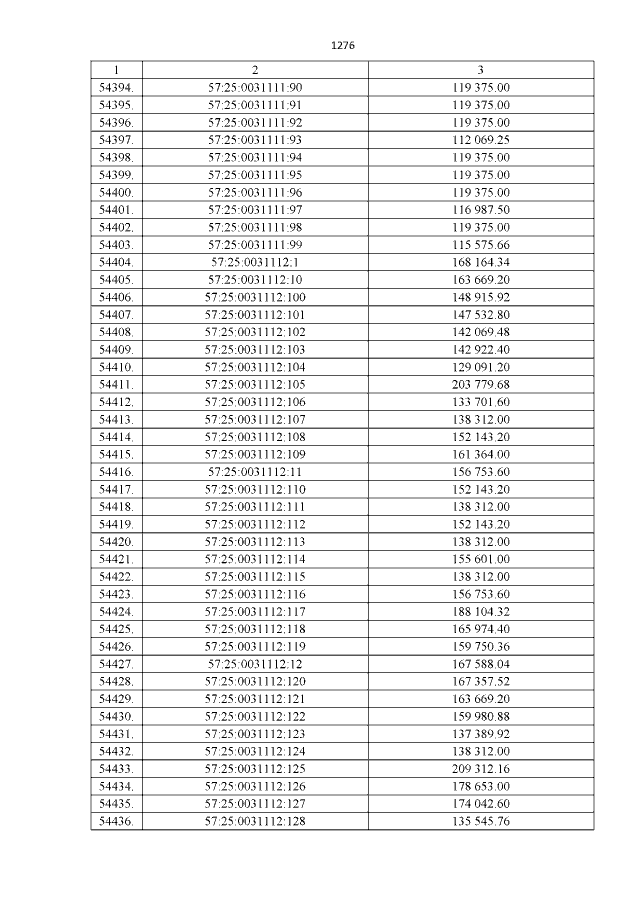 1276

| 1 | 2 | 3 |
|---|---|---|
| 54394. | 57:25:0031111:90 | 119 375.00 |
| 54395. | 57:25:0031111:91 | 119 375.00 |
| 54396. | 57:25:0031111:92 | 119 375.00 |
| 54397. | 57:25:0031111:93 | 112 069.25 |
| 54398. | 57:25:0031111:94 | 119 375.00 |
| 54399. | 57:25:0031111:95 | 119 375.00 |
| 54400. | 57:25:0031111:96 | 119 375.00 |
| 54401. | 57:25:0031111:97 | 116 987.50 |
| 54402. | 57:25:0031111:98 | 119 375.00 |
| 54403. | 57:25:0031111:99 | 115 575.66 |
| 54404. | 57:25:0031112:1 | 168 164.34 |
| 54405. | 57:25:0031112:10 | 163 669.20 |
| 54406. | 57:25:0031112:100 | 148 915.92 |
| 54407. | 57:25:0031112:101 | 147 532.80 |
| 54408. | 57:25:0031112:102 | 142 069.48 |
| 54409. | 57:25:0031112:103 | 142 922.40 |
| 54410. | 57:25:0031112:104 | 129 091.20 |
| 54411. | 57:25:0031112:105 | 203 779.68 |
| 54412. | 57:25:0031112:106 | 133 701.60 |
| 54413. | 57:25:0031112:107 | 138 312.00 |
| 54414. | 57:25:0031112:108 | 152 143.20 |
| 54415. | 57:25:0031112:109 | 161 364.00 |
| 54416. | 57:25:0031112:11 | 156 753.60 |
| 54417. | 57:25:0031112:110 | 152 143.20 |
| 54418. | 57:25:0031112:111 | 138 312.00 |
| 54419. | 57:25:0031112:112 | 152 143.20 |
| 54420. | 57:25:0031112:113 | 138 312.00 |
| 54421. | 57:25:0031112:114 | 155 601.00 |
| 54422. | 57:25:0031112:115 | 138 312.00 |
| 54423. | 57:25:0031112:116 | 156 753.60 |
| 54424. | 57:25:0031112:117 | 188 104.32 |
| 54425. | 57:25:0031112:118 | 165 974.40 |
| 54426. | 57:25:0031112:119 | 159 750.36 |
| 54427. | 57:25:0031112:12 | 167 588.04 |
| 54428. | 57:25:0031112:120 | 167 357.52 |
| 54429. | 57:25:0031112:121 | 163 669.20 |
| 54430. | 57:25:0031112:122 | 159 980.88 |
| 54431. | 57:25:0031112:123 | 137 389.92 |
| 54432. | 57:25:0031112:124 | 138 312.00 |
| 54433. | 57:25:0031112:125 | 209 312.16 |
| 54434. | 57:25:0031112:126 | 178 653.00 |
| 54435. | 57:25:0031112:127 | 174 042.60 |
| 54436. | 57:25:0031112:128 | 135 545.76 |